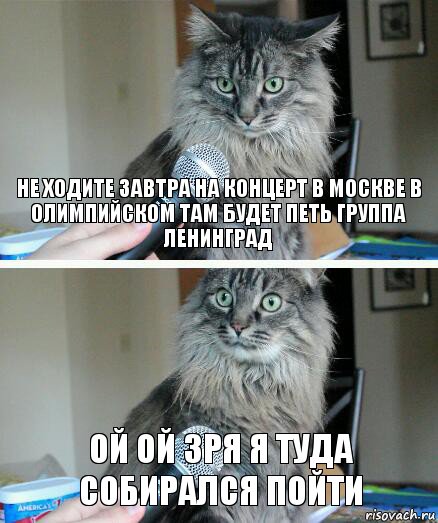 НЕ ХОДИТЕ ЗАВТРА НА КОНЦЕРТ В МОСКВЕ В ОЛИМПИЙСКОМ ТАМ БУДЕТ ПЕТЬ ГРУППА ЛЕНИНГРАД

ОЙ ОЙ ЗРЯ Я ТУДА СОБИРАЛСЯ ПОЙТИ

AMERICA'S

risovach.ru